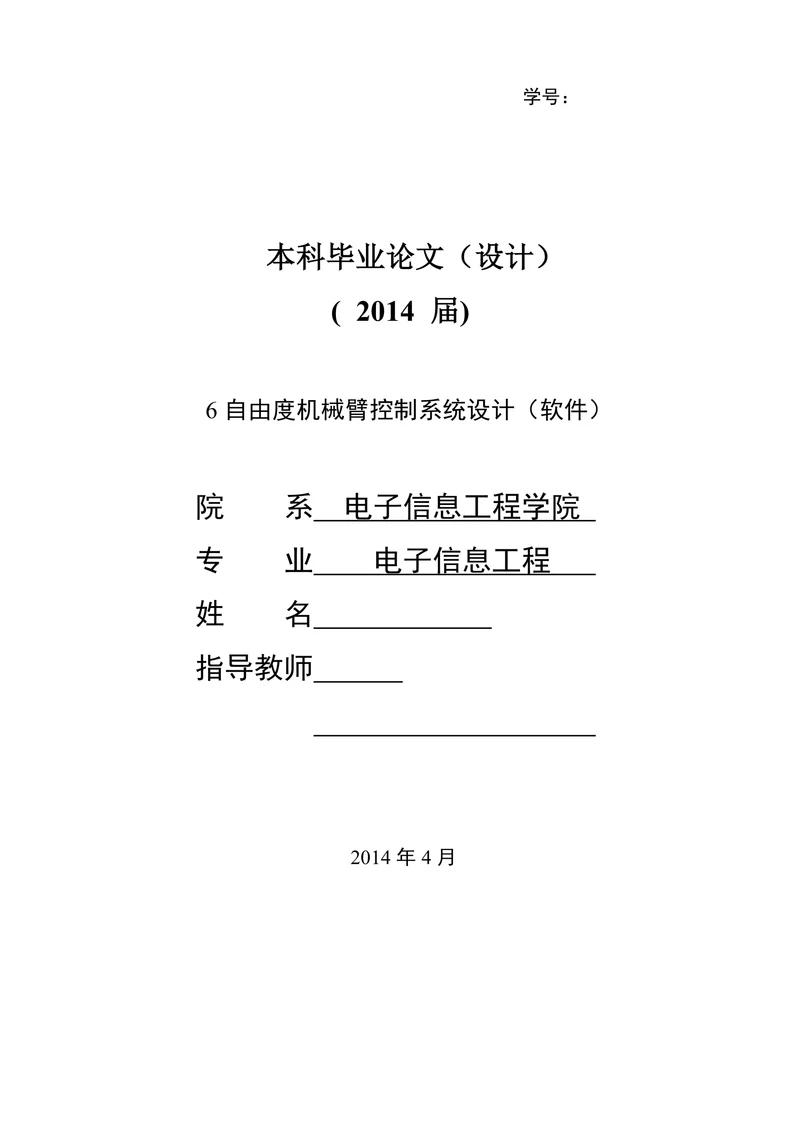 学号：

本科毕业论文（设计）
( 2014 届)

6 自由度机械臂控制系统设计（软件）

院　　系 电子信息工程学院
专　　业 电子信息工程
姓　　名
指导教师

2014 年 4 月